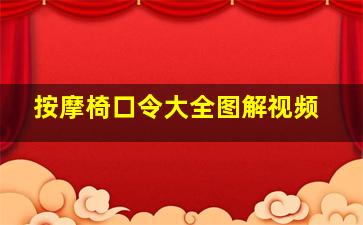 按摩椅口令大全图解视频